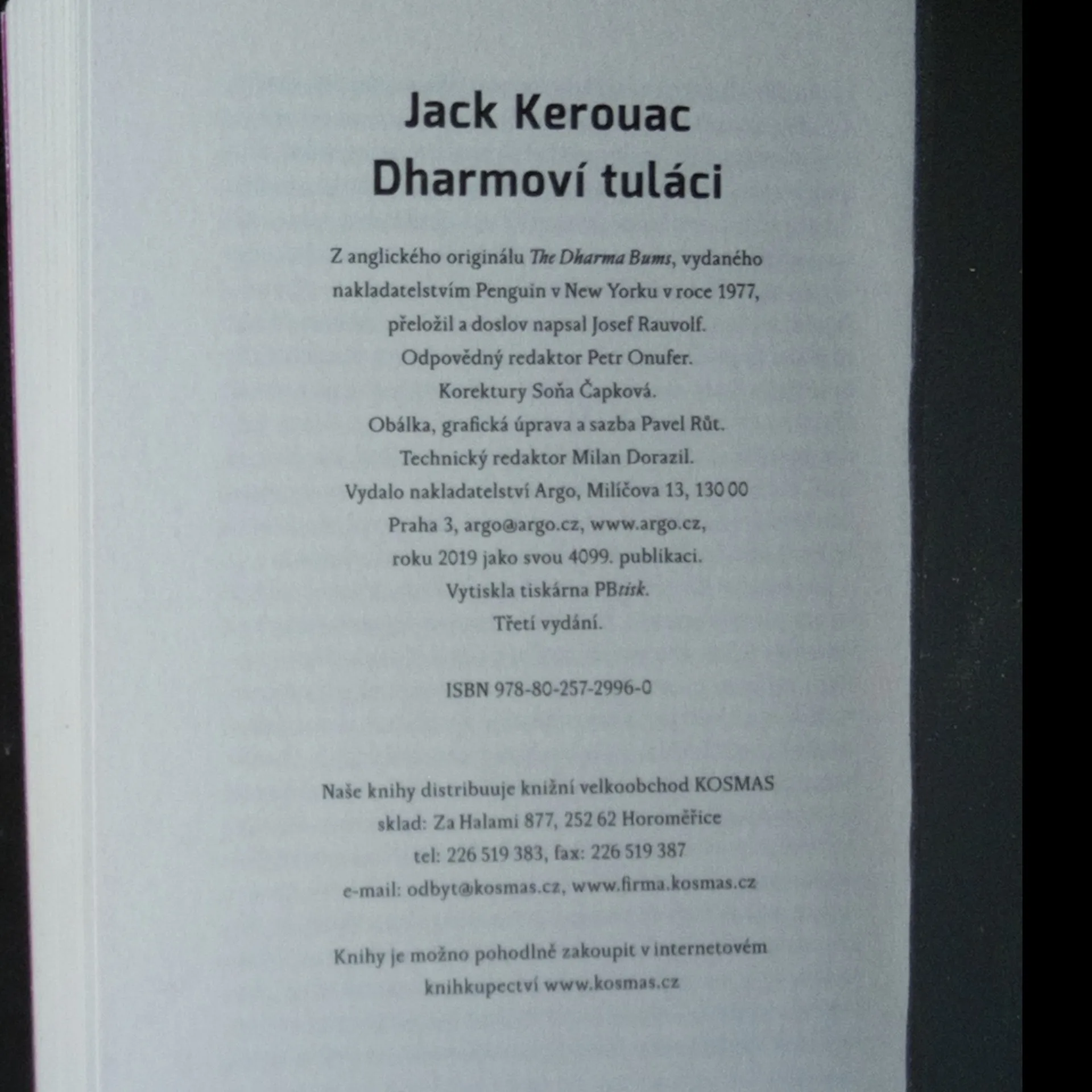 Jack Kerouac
Dharmoví tuláci

Z anglického originálu The Dharma Bums, vydaného nakladatelstvím Penguin v New Yorku v roce 1977, přeložil a doslov napsal Josef Rauvolf.
Odpovědný redaktor Petr Onufer.
Korektury Soňa Čapková.
Obálka, grafická úprava a sazba Pavel Růt.
Technický redaktor Milan Dorazil.
Vydalo nakladatelství Argo, Milíčova 13, 130 00 Praha 3, argo@argo.cz, www.argo.cz, roku 2019 jako svou 4099. publikaci.
Vytiskla tiskárna PBtisk.
Třetí vydání.

ISBN 978-80-257-2996-0

Naše knihy distribuuje knižní velkoobchod KOSMAS
sklad: Za Halami 877, 252 62 Horoměřice
tel: 226 519 383, fax: 226 519 387
e-mail: odbyt@kosmas.cz, www.firma.kosmas.cz

Knihy je možno pohodlně zakoupit v internetovém knihkupectví www.kosmas.cz